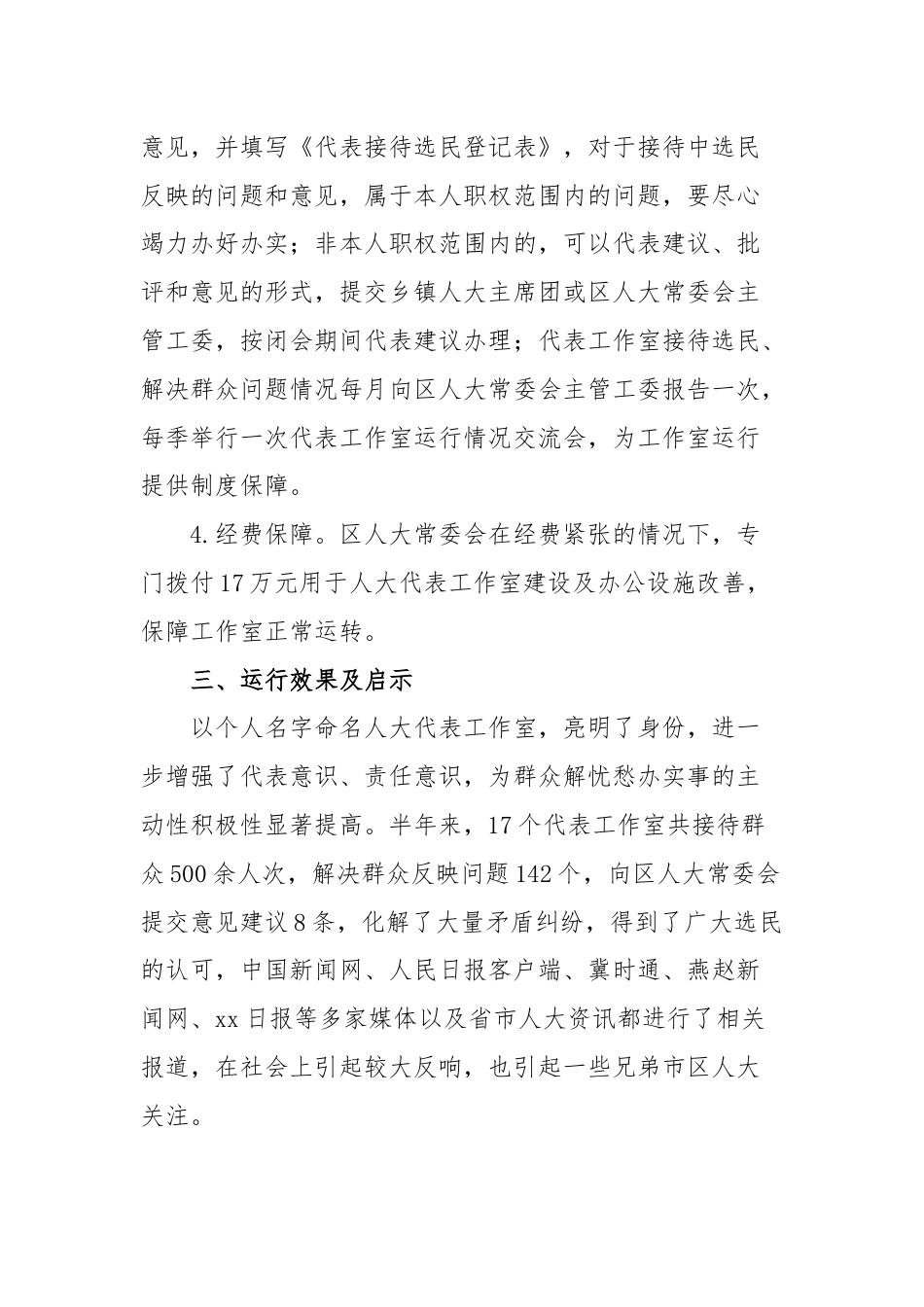 意见，并填写《代表接待选民登记表》，对于接待中选民反映的问题和意见，属于本人职权范围内的问题，要尽心竭力办好办实；非本人职权范围内的，可以代表建议、批评和意见的形式，提交乡镇人大主席团或区人大常委会主管工委，按闭会期间代表建议办理；代表工作室接待选民、解决群众问题情况每月向区人大常委会主管工委报告一次，每季举行一次代表工作室运行情况交流会，为工作室运行提供制度保障。

4.经费保障。区人大常委会在经费紧张的情况下，专门拨付17万元用于人大代表工作室建设及办公设施改善，保障工作室正常运转。

三、运行效果及启示

以个人名字命名人大代表工作室，亮明了身份，进一步增强了代表意识、责任意识，为群众解忧愁办实事的主动性积极性显著提高。半年来，17个代表工作室共接待群众500余人次，解决群众反映问题142个，向区人大常委会提交意见建议8条，化解了大量矛盾纠纷，得到了广大选民的认可，中国新闻网、人民日报客户端、冀时通、燕赵新闻网、xx日报等多家媒体以及省市人大资讯都进行了相关报道，在社会上引起较大反响，也引起一些兄弟市区人大关注。